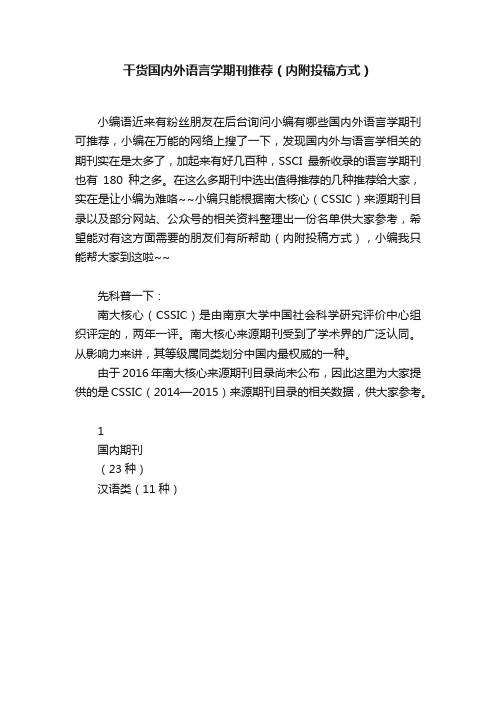 干货国内外语言学期刊推荐（内附投稿方式）

小编语近来有粉丝朋友在后台询问小编有哪些国内外语言学期刊可推荐，小编在万能的网络上搜了一下，发现国内外与语言学相关的期刊实在是太多了，加起来有好几百种，SSCI 最新收录的语言学期刊也有 180 种之多。在这么多期刊中选出值得推荐的几种推荐给大家，实在是让小编为难咯~~小编只能根据南大核心（CSSIC）来源期刊目录以及部分网站、公众号的相关资料整理出一份名单供大家参考，希望能对有这方面需要的朋友们有所帮助（内附投稿方式），小编我只能帮大家到这啦~~

先科普一下：

南大核心（CSSIC）是由南京大学中国社会科学研究评价中心组织评定的，两年一评。南大核心来源期刊受到了学术界的广泛认同。从影响力来讲，其等级属同类划分中国内最权威的一种。

由于 2016 年南大核心来源期刊目录尚未公布，因此这里为大家提供的是 CSSIC（2014—2015）来源期刊目录的相关数据，供大家参考。

1

国内期刊

（23 种）

汉语类（11 种）